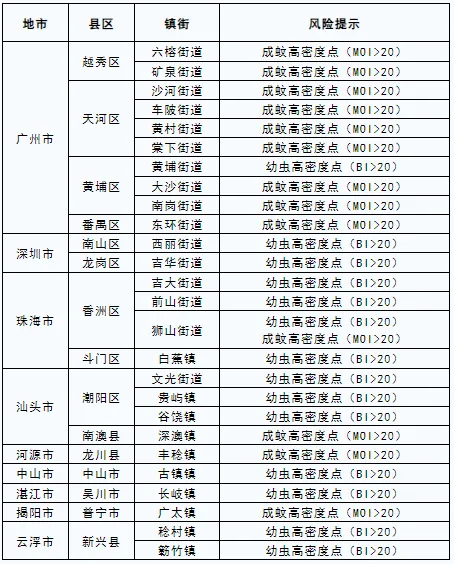 | 地市 | 县区 | 镇街 | 风险提示 |
|---|---|---|---|
| 广州市 | 越秀区 | 六榕街道 | 成蚊高密度点（MOI>20） |
| | | 矿泉街道 | 成蚊高密度点（MOI>20） |
| | 天河区 | 沙河街道 | 成蚊高密度点（MOI>20） |
| | | 车陂街道 | 成蚊高密度点（MOI>20） |
| | | 黄村街道 | 成蚊高密度点（MOI>20） |
| | | 棠下街道 | 成蚊高密度点（MOI>20） |
| | 黄埔区 | 黄埔街道 | 幼虫高密度点（BI>20） |
| | | 大沙街道 | 成蚊高密度点（MOI>20） |
| | | 南岗街道 | 成蚊高密度点（MOI>20） |
| | 番禺区 | 东环街道 | 成蚊高密度点（MOI>20） |
| 深圳市 | 南山区 | 西丽街道 | 幼虫高密度点（BI>20） |
| | 龙岗区 | 吉华街道 | 幼虫高密度点（BI>20） |
| 珠海市 | 香洲区 | 吉大街道 | 幼虫高密度点（BI>20） |
| | | 前山街道 | 幼虫高密度点（BI>20） |
| | | 狮山街道 | 幼虫高密度点（BI>20） 成蚊高密度点（MOI>20） |
| | 斗门区 | 白蕉镇 | 幼虫高密度点（BI>20） |
| 汕头市 | 潮阳区 | 文光街道 | 幼虫高密度点（BI>20） |
| | | 贵屿镇 | 幼虫高密度点（BI>20） |
| | | 谷饶镇 | 幼虫高密度点（BI>20） |
| | 南澳县 | 深澳镇 | 成蚊高密度点（MOI>20） |
| 河源市 | 龙川县 | 丰稔镇 | 成蚊高密度点（MOI>20） |
| 中山市 | 中山市 | 古镇镇 | 幼虫高密度点（BI>20） |
| 湛江市 | 吴川市 | 长岐镇 | 幼虫高密度点（BI>20） |
| 揭阳市 | 普宁市 | 广太镇 | 成蚊高密度点（MOI>20） |
| 云浮市 | 新兴县 | 稔村镇 | 幼虫高密度点（BI>20） |
| | | 簕竹镇 | 幼虫高密度点（BI>20） |